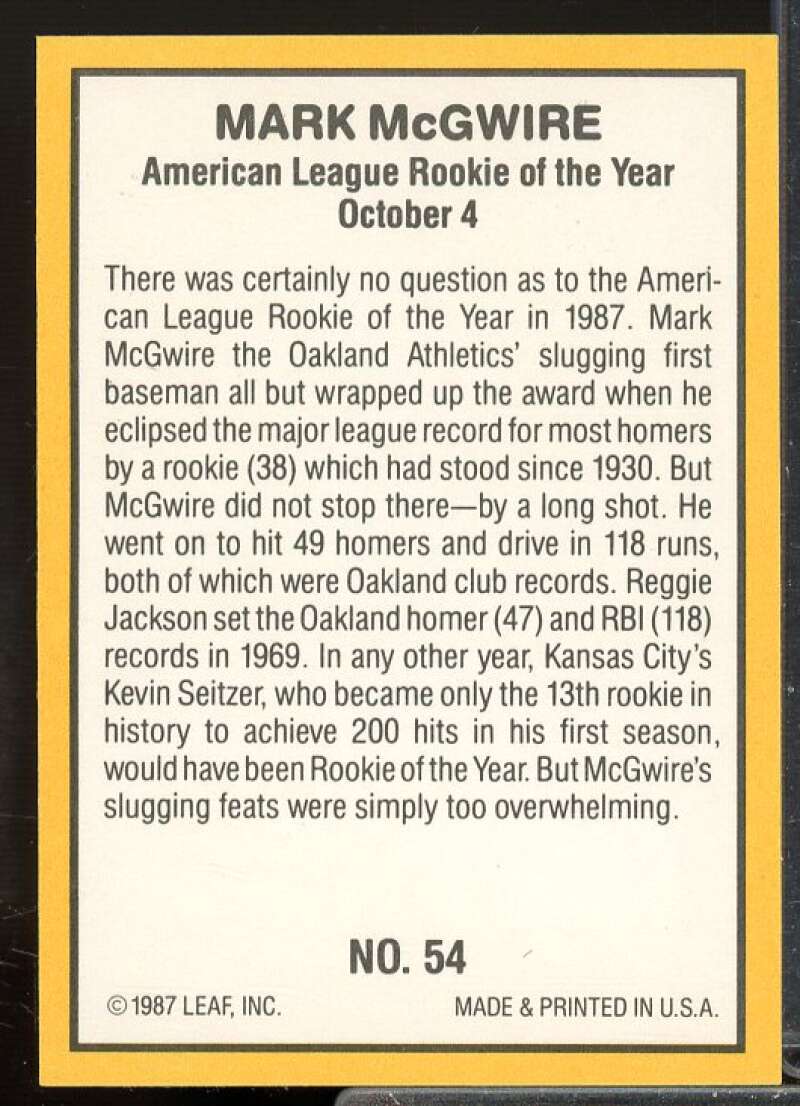 MARK McGWIRE
American League Rookie of the Year
October 4

There was certainly no question as to the American League Rookie of the Year in 1987. Mark McGwire the Oakland Athletics' slugging first baseman all but wrapped up the award when he eclipsed the major league record for most homers by a rookie (38) which had stood since 1930. But McGwire did not stop there—by a long shot. He went on to hit 49 homers and drive in 118 runs, both of which were Oakland club records. Reggie Jackson set the Oakland homer (47) and RBI (118) records in 1969. In any other year, Kansas City's Kevin Seitzer, who became only the 13th rookie in history to achieve 200 hits in his first season, would have been Rookie of the Year. But McGwire's slugging feats were simply too overwhelming.

NO. 54

© 1987 LEAF, INC.

MADE & PRINTED IN U.S.A.